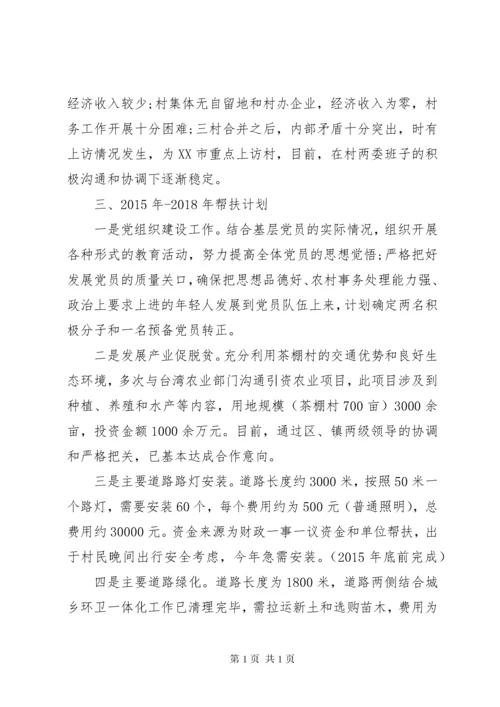 经济收入较少；村集体无自留地和村办企业，经济收入为零，村务工作开展十分困难；三村合并之后，内部矛盾十分突出，时有上访情况发生，为XX市重点上访村，目前，在村两委班子的积极沟通和协调下逐渐稳定。

三、2015年-2018年帮扶计划

一是党组织建设工作。结合基层党员的实际情况，组织开展各种形式的教育活动，努力提高全体党员的思想觉悟；严格把好发展党员的质量关口，确保把思想品德好、农村事务处理能力强、政治上要求上进的年轻人发展到党员队伍上来，计划确定两名积极分子和一名预备党员转正。

二是发展产业促脱贫。充分利用茶棚村的交通优势和良好生态环境，多次与台湾农业部门沟通引资农业项目，此项目涉及到种植、养殖和水产等内容，用地规模（茶棚村700亩）3000余亩，投资金额1000余万元。目前，通过区、镇两级领导的协调和严格把关，已基本达成合作意向。

三是主要道路路灯安装。道路长度约3000米，按照50米一个路灯，需要安装60个，每个费用约为500元（普通照明），总费用约30000元。资金来源为财政一事一议资金和单位帮扶，出于村民晚间出行安全考虑，今年急需安装。（2015年底前完成）

四是主要道路绿化。道路长度为1800米，道路两侧结合城乡环卫一体化工作已清理完毕，需拉运新土和选购苗木，费用为

第1页 共1页